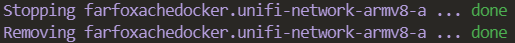 Stopping farfoxachedocker.unifi-network-armv8-a ... done
Removing farfoxachedocker.unifi-network-armv8-a ... done